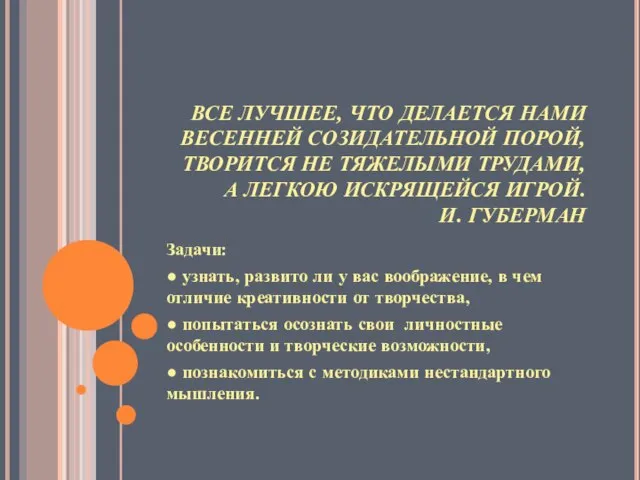 ВСЕ ЛУЧШЕЕ, ЧТО ДЕЛАЕТСЯ НАМИ
ВЕСЕННЕЙ СОЗИДАТЕЛЬНОЙ ПОРОЙ,
ТВОРИТСЯ НЕ ТЯЖЕЛЫМИ ТРУДАМИ,
А ЛЕГКОЮ ИСКРЯЩЕЙСЯ ИГРОЙ.
И. ГУБЕРМАН

Задачи:

● узнать, развито ли у вас воображение, в чем отличие креативности от творчества,

● попытаться осознать свои личностные особенности и творческие возможности,

● познакомиться с методиками нестандартного мышления.